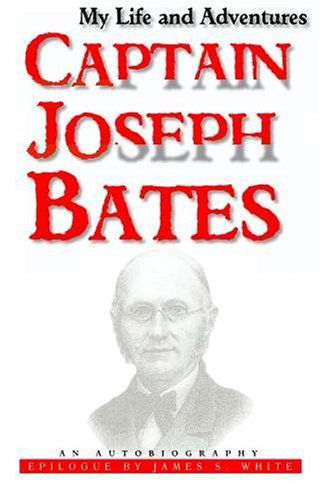 My Life and Adventures

CAPTAIN JOSEPH BATES

AN AUTOBIOGRAPHY

EPILOGUE BY JAMES S. WHITE